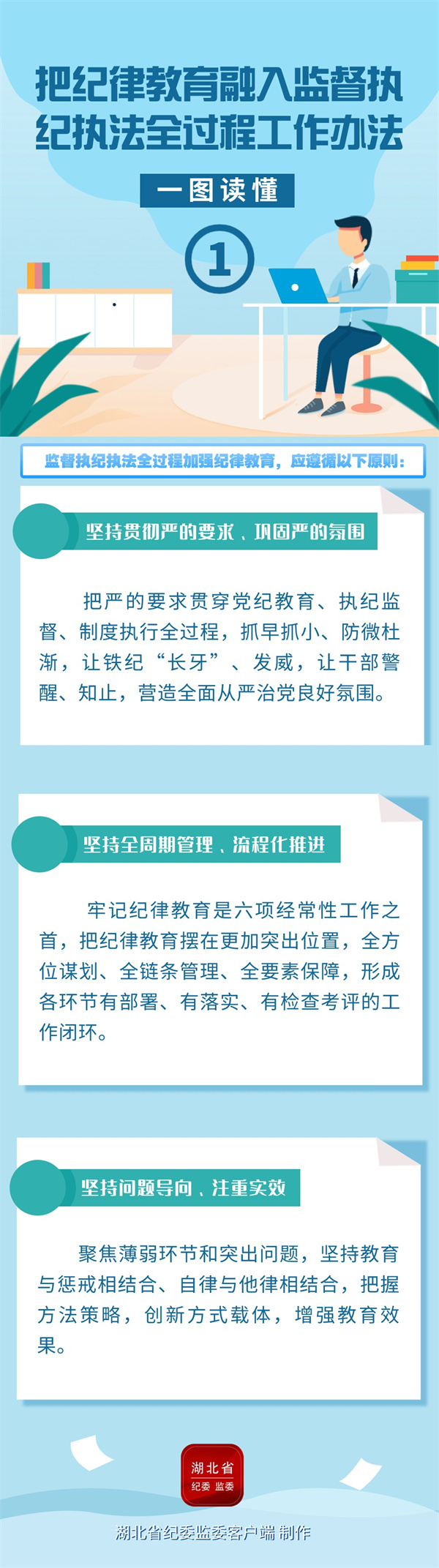 把纪律教育融入监督执纪执法全过程工作办法

一图读懂

①

监督执纪执法全过程加强纪律教育，应遵循以下原则：

坚持贯彻严的要求、巩固严的氛围

把严的要求贯穿党纪教育、执纪监督、制度执行全过程，抓早抓小、防微杜渐，让铁纪“长牙”、发威，让干部警醒、知止，营造全面从严治党良好氛围。

坚持全周期管理、流程化推进

牢记纪律教育是六项经常性工作之首，把纪律教育摆在更加突出位置，全方位谋划、全链条管理、全要素保障，形成各环节有部署、有落实、有检查考评的工作闭环。

坚持问题导向、注重实效

聚焦薄弱环节和突出问题，坚持教育与惩戒相结合、自律与他律相结合，把握方法策略，创新方式载体，增强教育效果。

湖北省
纪委 监委

湖北省纪委监委客户端 制作